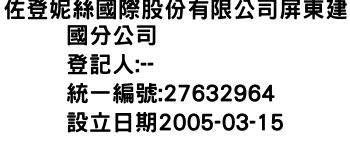 佐登妮絲國際股份有限公司屏東建國分公司
登記人:--
統一編號:27632964
設立日期2005-03-15